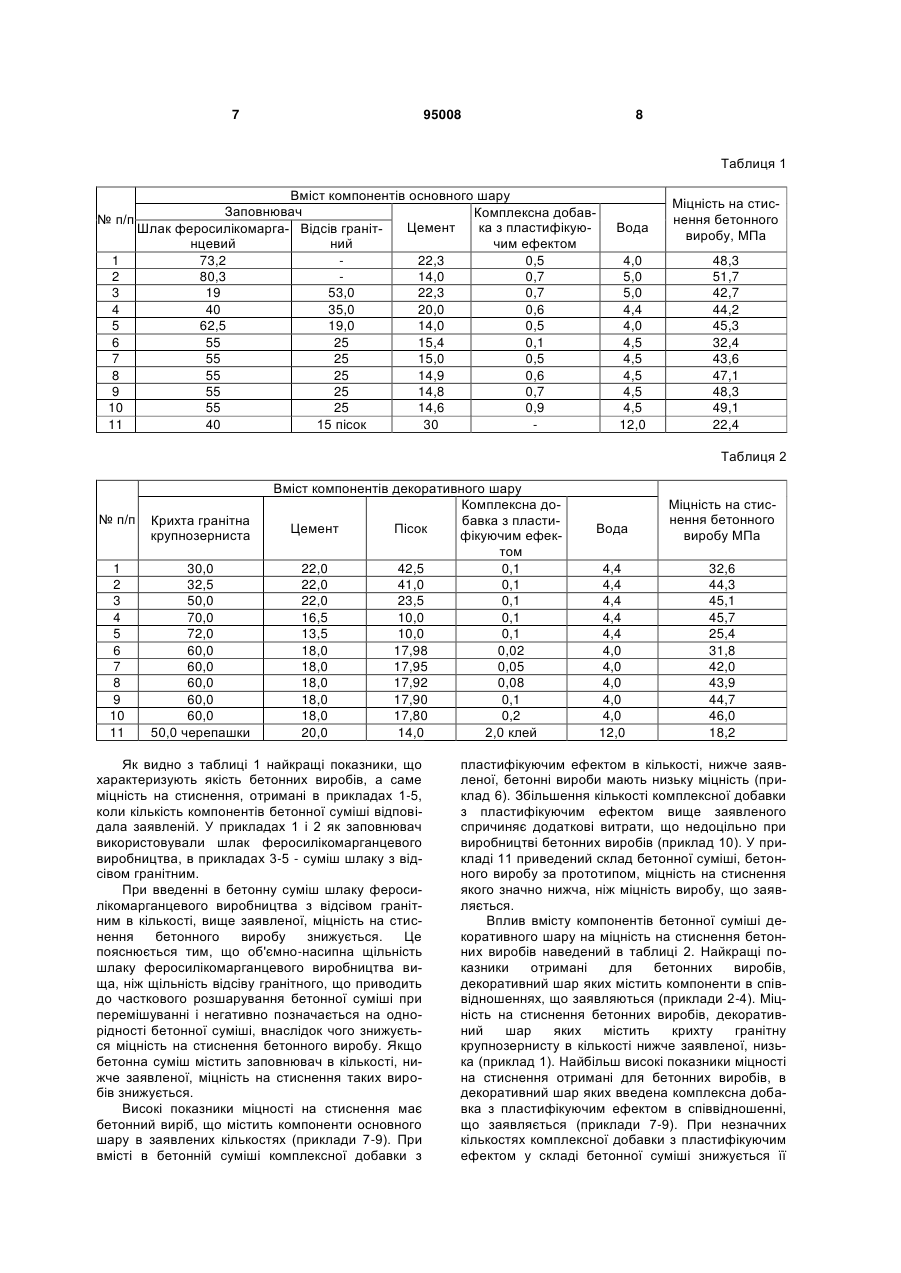 7 95008 8

Таблиця 1

| № п/п | Вміст компонентів основного шару | | | | | Міцність на стиснення бетонного виробу, МПа |
|---|---|---|---|---|---|---|
| | Заповнювач | | Цемент | Комплексна добавка з пластифікуючим ефектом | Вода | |
| | Шлак феросилікомарганцевий | Відсів гранітний | | | | |
| 1 | 73,2 | - | 22,3 | 0,5 | 4,0 | 48,3 |
| 2 | 80,3 | - | 14,0 | 0,7 | 5,0 | 51,7 |
| 3 | 19 | 53,0 | 22,3 | 0,7 | 5,0 | 42,7 |
| 4 | 40 | 35,0 | 20,0 | 0,6 | 4,4 | 44,2 |
| 5 | 62,5 | 19,0 | 14,0 | 0,5 | 4,0 | 45,3 |
| 6 | 55 | 25 | 15,4 | 0,1 | 4,5 | 32,4 |
| 7 | 55 | 25 | 15,0 | 0,5 | 4,5 | 43,6 |
| 8 | 55 | 25 | 14,9 | 0,6 | 4,5 | 47,1 |
| 9 | 55 | 25 | 14,8 | 0,7 | 4,5 | 48,3 |
| 10 | 55 | 25 | 14,6 | 0,9 | 4,5 | 49,1 |
| 11 | 40 | 15 пісок | 30 | - | 12,0 | 22,4 |

Таблиця 2

| № п/п | Вміст компонентів декоративного шару | | | | | Міцність на стиснення бетонного виробу МПа |
|---|---|---|---|---|---|---|
| | Крихта гранітна крупнозерниста | Цемент | Пісок | Комплексна добавка з пластифікуючим ефектом | Вода | |
| 1 | 30,0 | 22,0 | 42,5 | 0,1 | 4,4 | 32,6 |
| 2 | 32,5 | 22,0 | 41,0 | 0,1 | 4,4 | 44,3 |
| 3 | 50,0 | 22,0 | 23,5 | 0,1 | 4,4 | 45,1 |
| 4 | 70,0 | 16,5 | 10,0 | 0,1 | 4,4 | 45,7 |
| 5 | 72,0 | 13,5 | 10,0 | 0,1 | 4,4 | 25,4 |
| 6 | 60,0 | 18,0 | 17,98 | 0,02 | 4,0 | 31,8 |
| 7 | 60,0 | 18,0 | 17,95 | 0,05 | 4,0 | 42,0 |
| 8 | 60,0 | 18,0 | 17,92 | 0,08 | 4,0 | 43,9 |
| 9 | 60,0 | 18,0 | 17,90 | 0,1 | 4,0 | 44,7 |
| 10 | 60,0 | 18,0 | 17,80 | 0,2 | 4,0 | 46,0 |
| 11 | 50,0 черепашки | 20,0 | 14,0 | 2,0 клей | 12,0 | 18,2 |

Як видно з таблиці 1 найкращі показники, що характеризують якість бетонних виробів, а саме міцність на стиснення, отримані в прикладах 1-5, коли кількість компонентів бетонної суміші відповідала заявленій. У прикладах 1 і 2 як заповнювач використовували шлак феросилікомарганцевого виробництва, в прикладах 3-5 - суміш шлаку з відсівом гранітним.

При введенні в бетонну суміш шлаку феросилікомарганцевого виробництва з відсівом гранітним в кількості, вище заявленої, міцність на стиснення бетонного виробу знижується. Це пояснюється тим, що об'ємно-насипна щільність шлаку феросилікомарганцевого виробництва вища, ніж щільність відсіву гранітного, що приводить до часткового розшарування бетонної суміші при перемішуванні і негативно позначається на однорідності бетонної суміші, внаслідок чого знижується міцність на стиснення бетонного виробу. Якщо бетонна суміш містить заповнювач в кількості, нижче заявленої, міцність на стиснення таких виробів знижується.

Високі показники міцності на стиснення має бетонний виріб, що містить компоненти основного шару в заявлених кількостях (приклади 7-9). При вмісті в бетонній суміші комплексної добавки з пластифікуючим ефектом в кількості, нижче заявленої, бетонні вироби мають низьку міцність (приклад 6). Збільшення кількості комплексної добавки з пластифікуючим ефектом вище заявленого спричиняє додаткові витрати, що недоцільно при виробництві бетонних виробів (приклад 10). У прикладі 11 приведений склад бетонної суміші, бетонного виробу за прототипом, міцність на стиснення якого значно нижча, ніж міцність виробу, що заявляється.

Вплив вмісту компонентів бетонної суміші декоративного шару на міцність на стиснення бетонних виробів наведений в таблиці 2. Найкращі показники отримані для бетонних виробів, декоративний шар яких містить компоненти в співвідношеннях, що заявляються (приклади 2-4). Міцність на стиснення бетонних виробів, декоративний шар яких містить крихту гранітну крупнозернисту в кількості нижче заявленої, низька (приклад 1). Найбільш високі показники міцності на стиснення отримані для бетонних виробів, в декоративний шар яких введена комплексна добавка з пластифікуючим ефектом в співвідношенні, що заявляється (приклади 7-9). При незначних кількостях комплексної добавки з пластифікуючим ефектом у складі бетонної суміші знижується її